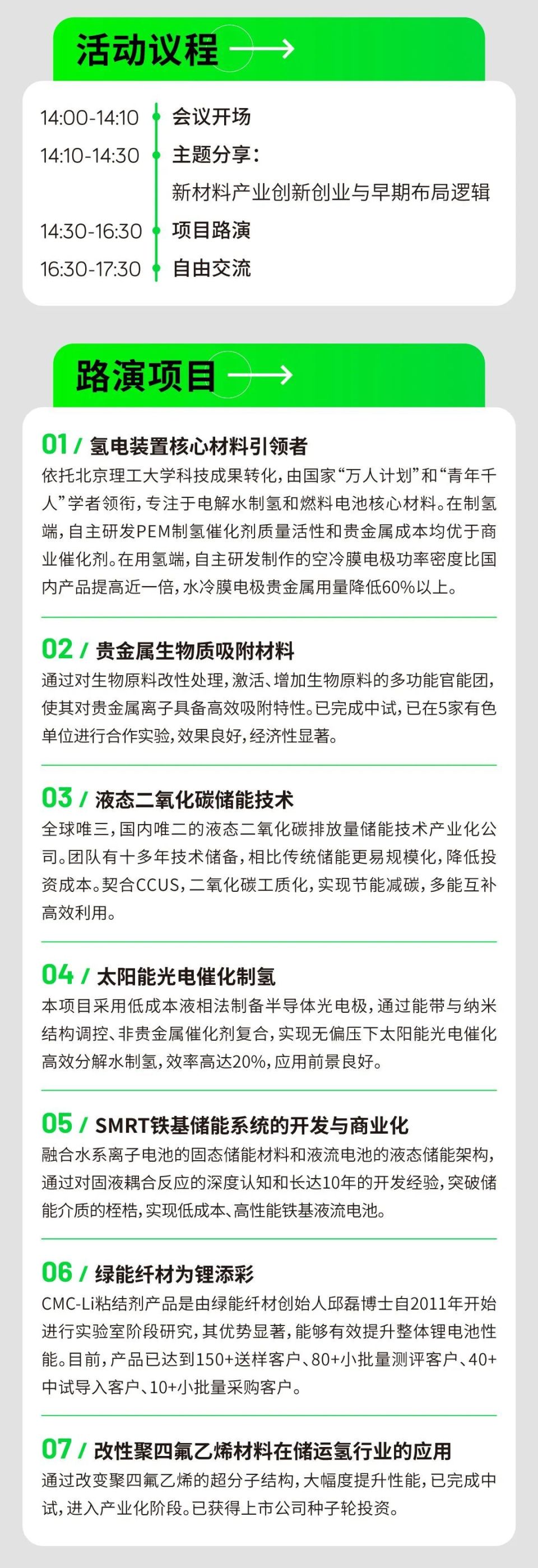 活动议程

14:00-14:10 会议开场
14:10-14:30 主题分享：
新材料产业创新创业与早期布局逻辑
14:30-16:30 项目路演
16:30-17:30 自由交流

路演项目

01 / 氢电装置核心材料引领者
依托北京理工大学科技成果转化，由国家“万人计划”和“青年千人”学者领衔，专注于电解水制氢和燃料电池核心材料。在制氢端，自主研发PEM制氢催化剂质量活性和贵金属成本均优于商业催化剂。在用氢端，自主研发制作的空冷膜电极功率密度比国内产品提高近一倍，水冷膜电极贵金属用量降低60%以上。

02 / 贵金属生物质吸附材料
通过对生物原料改性处理，激活、增加生物原料的多功能官能团，使其对贵金属离子具备高效吸附特性。已完成中试，已在5家有色单位进行合作实验，效果良好，经济性显著。

03 / 液态二氧化碳储能技术
全球唯三，国内唯二的液态二氧化碳排放量储能技术产业化公司。团队有十多年技术储备，相比传统储能更易规模化，降低投资成本。契合CCUS，二氧化碳工质化，实现节能减碳，多能互补高效利用。

04 / 太阳能光电催化制氢
本项目采用低成本液相法制备半导体光电极，通过能带与纳米结构调控、非贵金属催化剂复合，实现无偏压下太阳能光电催化高效分解水制氢，效率高达20%，应用前景良好。

05 / SMRT铁基储能系统的开发与商业化
融合水系离子电池的固态储能材料和液流电池的液态储能架构，通过对固液耦合反应的深度认知和长达10年的开发经验，突破储能介质的桎梏，实现低成本、高性能铁基液流电池。

06 / 绿能纤材为锂添彩
CMC-Li粘结剂产品是由绿能纤材创始人邱磊博士自2011年开始进行实验室阶段研究，其优势显著，能够有效提升整体锂电池性能。目前，产品已达到150+送样客户、80+小批量测评客户、40+中试导入客户、10+小批量采购客户。

07 / 改性聚四氟乙烯材料在储运氢行业的应用
通过改变聚四氟乙烯的超分子结构，大幅度提升性能，已完成中试，进入产业化阶段。已获得上市公司种子轮投资。